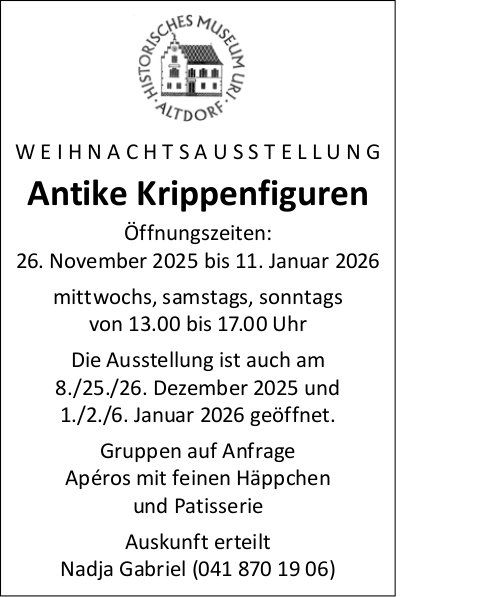 HISTORISCHES MUSEUM URI · ALTDORF ·

WEIHNACHTSAUSSTELLUNG

Antike Krippenfiguren

Öffnungszeiten:
26. November 2025 bis 11. Januar 2026

mittwochs, samstags, sonntags
von 13.00 bis 17.00 Uhr

Die Ausstellung ist auch am
8./25./26. Dezember 2025 und
1./2./6. Januar 2026 geöffnet.

Gruppen auf Anfrage
Apéros mit feinen Häppchen
und Patisserie

Auskunft erteilt
Nadja Gabriel (041 870 19 06)